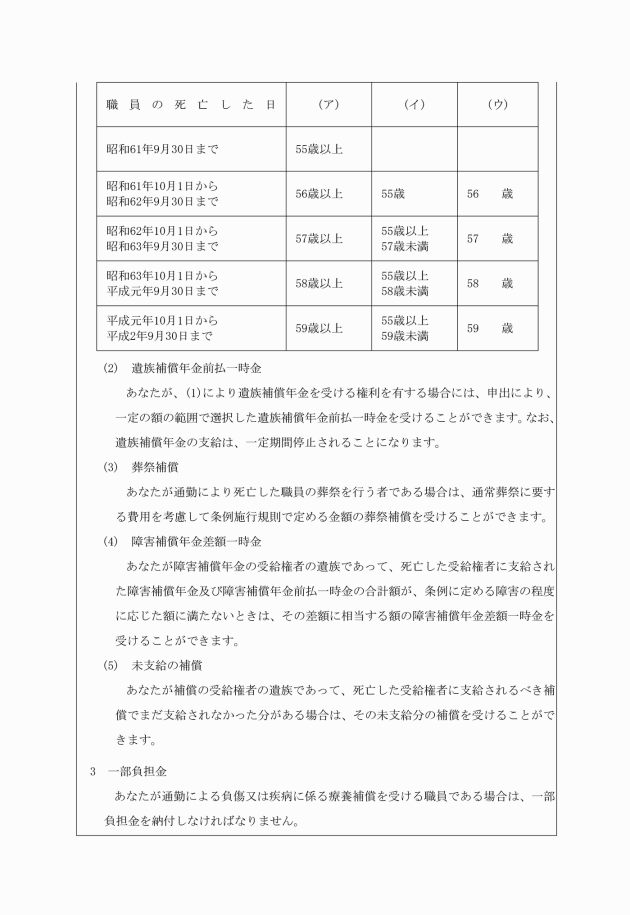 | 職員の死亡した日 | (ア) | (イ) | (ウ) |
|---|---|---|---|
| 昭和61年9月30日まで | 55歳以上 | | |
| 昭和61年10月1日から 昭和62年9月30日まで | 56歳以上 | 55歳 | 56　歳 |
| 昭和62年10月1日から 昭和63年9月30日まで | 57歳以上 | 55歳以上 57歳未満 | 57　歳 |
| 昭和63年10月1日から 平成元年9月30日まで | 58歳以上 | 55歳以上 58歳未満 | 58　歳 |
| 平成元年10月1日から 平成2年9月30日まで | 59歳以上 | 55歳以上 59歳未満 | 59　歳 |

(2)　遺族補償年金前払一時金

あなたが、(1)により遺族補償年金を受ける権利を有する場合には、申出により、一定の額の範囲で選択した遺族補償年金前払一時金を受けることができます。なお、遺族補償年金の支給は、一定期間停止されることになります。

(3)　葬祭補償

あなたが通勤により死亡した職員の葬祭を行う者である場合は、通常葬祭に要する費用を考慮して条例施行規則で定める金額の葬祭補償を受けることができます。

(4)　障害補償年金差額一時金

あなたが障害補償年金の受給権者の遺族であって、死亡した受給権者に支給された障害補償年金及び障害補償年金前払一時金の合計額が、条例に定める障害の程度に応じた額に満たないときは、その差額に相当する額の障害補償年金差額一時金を受けることができます。

(5)　未支給の補償

あなたが補償の受給権者の遺族であって、死亡した受給権者に支給されるべき補償でまだ支給されなかった分がある場合は、その未支給分の補償を受けることができます。

3　一部負担金

あなたが通勤による負傷又は疾病に係る療養補償を受ける職員である場合は、一部負担金を納付しなければなりません。